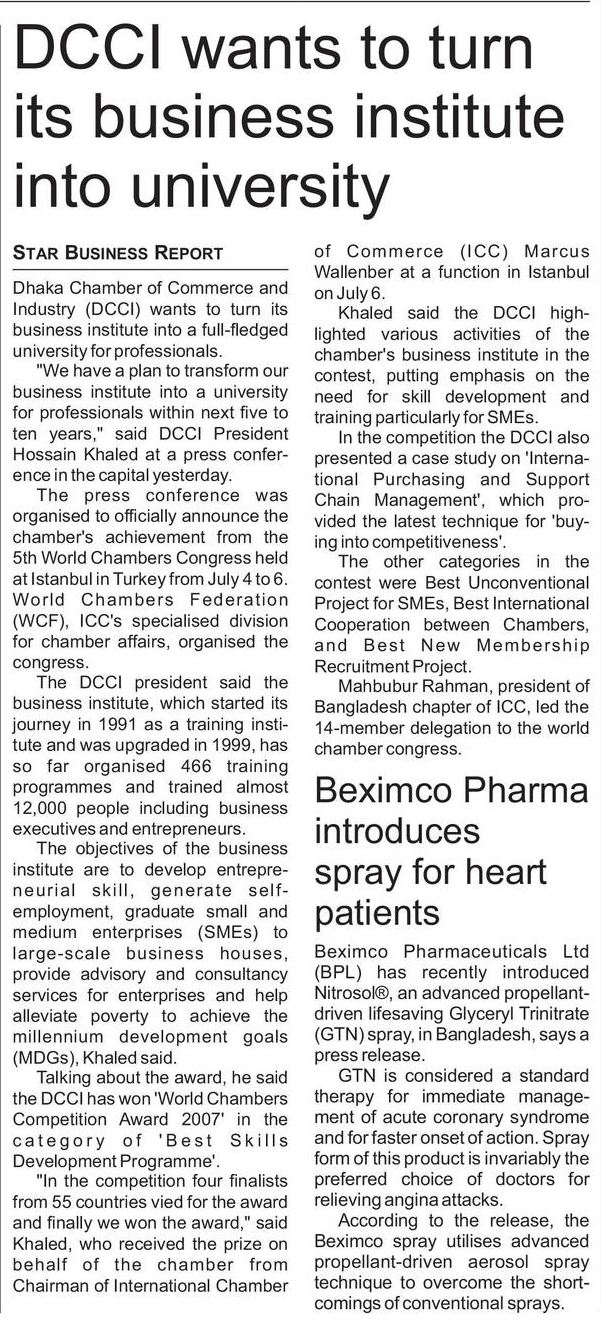 DCCI wants to turn its business institute into university

STAR BUSINESS REPORT

Dhaka Chamber of Commerce and Industry (DCCI) wants to turn its business institute into a full-fledged university for professionals.

"We have a plan to transform our business institute into a university for professionals within next five to ten years," said DCCI President Hossain Khaled at a press conference in the capital yesterday.

The press conference was organised to officially announce the chamber's achievement from the 5th World Chambers Congress held at Istanbul in Turkey from July 4 to 6. World Chambers Federation (WCF), ICC's specialised division for chamber affairs, organised the congress.

The DCCI president said the business institute, which started its journey in 1991 as a training institute and was upgraded in 1999, has so far organised 466 training programmes and trained almost 12,000 people including business executives and entrepreneurs.

The objectives of the business institute are to develop entrepreneurial skill, generate self-employment, graduate small and medium enterprises (SMEs) to large-scale business houses, provide advisory and consultancy services for enterprises and help alleviate poverty to achieve the millennium development goals (MDGs), Khaled said.

Talking about the award, he said the DCCI has won 'World Chambers Competition Award 2007' in the category of 'Best Skills Development Programme'.

"In the competition four finalists from 55 countries vied for the award and finally we won the award," said Khaled, who received the prize on behalf of the chamber from Chairman of International Chamber of Commerce (ICC) Marcus Wallenber at a function in Istanbul on July 6.

Khaled said the DCCI highlighted various activities of the chamber's business institute in the contest, putting emphasis on the need for skill development and training particularly for SMEs.

In the competition the DCCI also presented a case study on 'International Purchasing and Support Chain Management', which provided the latest technique for 'buying into competitiveness'.

The other categories in the contest were Best Unconventional Project for SMEs, Best International Cooperation between Chambers, and Best New Membership Recruitment Project.

Mahbubur Rahman, president of Bangladesh chapter of ICC, led the 14-member delegation to the world chamber congress.

Beximco Pharma introduces spray for heart patients

Beximco Pharmaceuticals Ltd (BPL) has recently introduced Nitrosol®, an advanced propellant-driven lifesaving Glyceryl Trinitrate (GTN) spray, in Bangladesh, says a press release.

GTN is considered a standard therapy for immediate management of acute coronary syndrome and for faster onset of action. Spray form of this product is invariably the preferred choice of doctors for relieving angina attacks.

According to the release, the Beximco spray utilises advanced propellant-driven aerosol spray technique to overcome the shortcomings of conventional sprays.